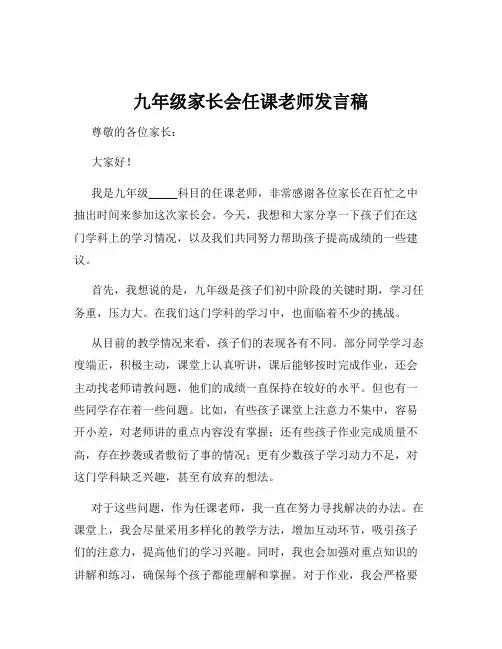 九年级家长会任课老师发言稿

尊敬的各位家长：

大家好！

我是九年级_____科目的任课老师，非常感谢各位家长在百忙之中抽出时间来参加这次家长会。今天，我想和大家分享一下孩子们在这门学科上的学习情况，以及我们共同努力帮助孩子提高成绩的一些建议。

首先，我想说的是，九年级是孩子们初中阶段的关键时期，学习任务重，压力大。在我们这门学科的学习中，也面临着不少的挑战。

从目前的教学情况来看，孩子们的表现各有不同。部分同学学习态度端正，积极主动，课堂上认真听讲，课后能够按时完成作业，还会主动找老师请教问题，他们的成绩一直保持在较好的水平。但也有一些同学存在着一些问题。比如，有些孩子课堂上注意力不集中，容易开小差，对老师讲的重点内容没有掌握；还有些孩子作业完成质量不高，存在抄袭或者敷衍了事的情况；更有少数孩子学习动力不足，对这门学科缺乏兴趣，甚至有放弃的想法。

对于这些问题，作为任课老师，我一直在努力寻找解决的办法。在课堂上，我会尽量采用多样化的教学方法，增加互动环节，吸引孩子们的注意力，提高他们的学习兴趣。同时，我也会加强对重点知识的讲解和练习，确保每个孩子都能理解和掌握。对于作业，我会严格要